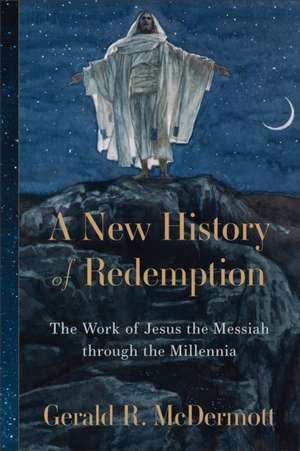 A New History of Redemption

The Work of Jesus the Messiah through the Millennia

Gerald R. McDermott